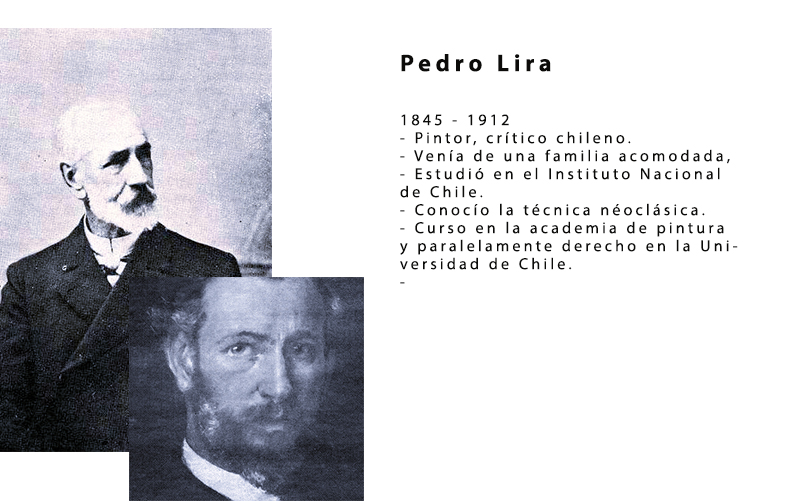 Pedro Lira

1845 - 1912
- Pintor, crítico chileno.
- Venía de una familia acomodada,
- Estudió en el Instituto Nacional de Chile.
- Conocío la técnica néoclásica.
- Curso en la academia de pintura y paralelamente derecho en la Universidad de Chile.
-